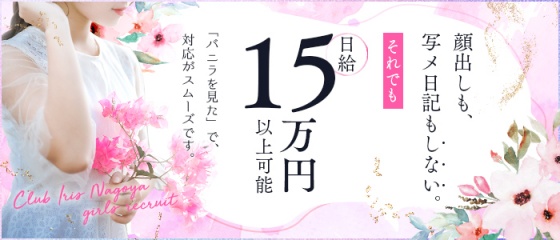 顔出しも、写メ日記もしない。

それでも

日給

15万円

以上可能

「バニラを見た」で、対応がスムーズです。

Club Iris Nagoya
girls recruit